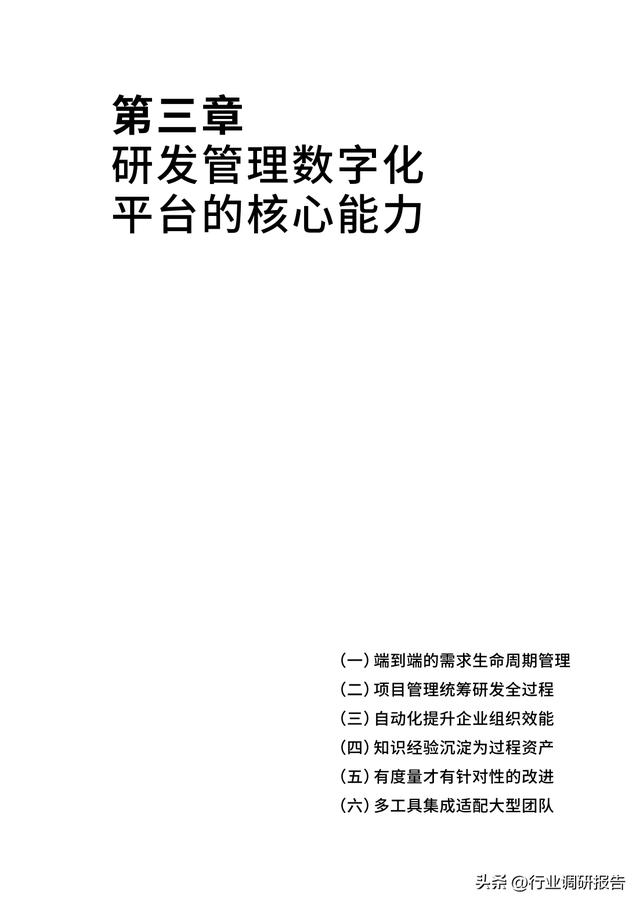 第三章
研发管理数字化
平台的核心能力

(一) 端到端的需求生命周期管理
(二) 项目管理统筹研发全过程
(三) 自动化提升企业组织效能
(四) 知识经验沉淀为过程资产
(五) 有度量才有针对性的改进
(六) 多工具集成适配大型团队

头条 @行业调研报告